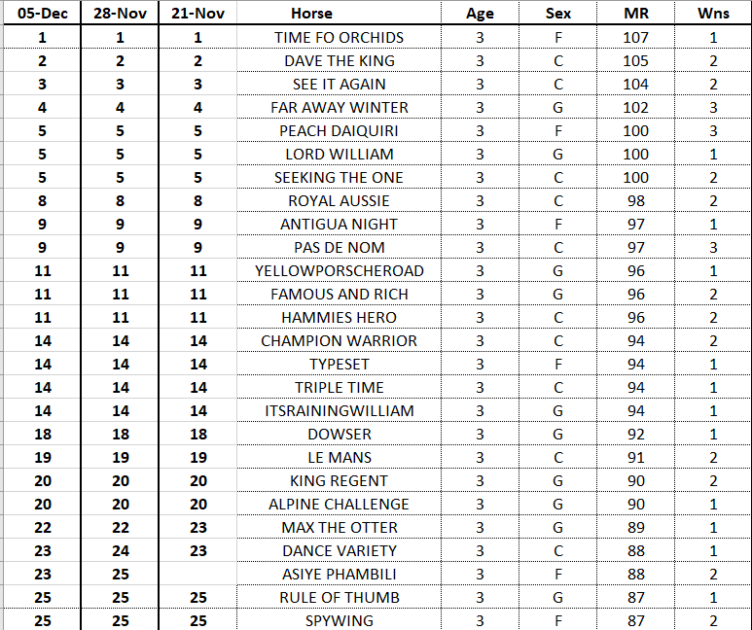 | 05-Dec | 28-Nov | 21-Nov | Horse | Age | Sex | MR | Wns |
|---|---|---|---|---|---|---|---|
| 1 | 1 | 1 | TIME FO ORCHIDS | 3 | F | 107 | 1 |
| 2 | 2 | 2 | DAVE THE KING | 3 | C | 105 | 2 |
| 3 | 3 | 3 | SEE IT AGAIN | 3 | C | 104 | 2 |
| 4 | 4 | 4 | FAR AWAY WINTER | 3 | G | 102 | 3 |
| 5 | 5 | 5 | PEACH DAIQUIRI | 3 | F | 100 | 3 |
| 5 | 5 | 5 | LORD WILLIAM | 3 | G | 100 | 1 |
| 5 | 5 | 5 | SEEKING THE ONE | 3 | C | 100 | 2 |
| 8 | 8 | 8 | ROYAL AUSSIE | 3 | C | 98 | 2 |
| 9 | 9 | 9 | ANTIGUA NIGHT | 3 | F | 97 | 1 |
| 9 | 9 | 9 | PAS DE NOM | 3 | C | 97 | 3 |
| 11 | 11 | 11 | YELLOWPORSCHEROAD | 3 | G | 96 | 1 |
| 11 | 11 | 11 | FAMOUS AND RICH | 3 | G | 96 | 2 |
| 11 | 11 | 11 | HAMMIES HERO | 3 | C | 96 | 2 |
| 14 | 14 | 14 | CHAMPION WARRIOR | 3 | C | 94 | 2 |
| 14 | 14 | 14 | TYPESET | 3 | F | 94 | 1 |
| 14 | 14 | 14 | TRIPLE TIME | 3 | C | 94 | 1 |
| 14 | 14 | 14 | ITSRAININGWILLIAM | 3 | G | 94 | 1 |
| 18 | 18 | 18 | DOWSER | 3 | G | 92 | 1 |
| 19 | 19 | 19 | LE MANS | 3 | C | 91 | 2 |
| 20 | 20 | 20 | KING REGENT | 3 | G | 90 | 2 |
| 20 | 20 | 20 | ALPINE CHALLENGE | 3 | G | 90 | 1 |
| 22 | 22 | 23 | MAX THE OTTER | 3 | G | 89 | 1 |
| 23 | 24 | 23 | DANCE VARIETY | 3 | C | 88 | 1 |
| 23 | 25 | | ASIYE PHAMBILI | 3 | F | 88 | 2 |
| 25 | 25 | 25 | RULE OF THUMB | 3 | G | 87 | 1 |
| 25 | 25 | 25 | SPYWING | 3 | F | 87 | 2 |